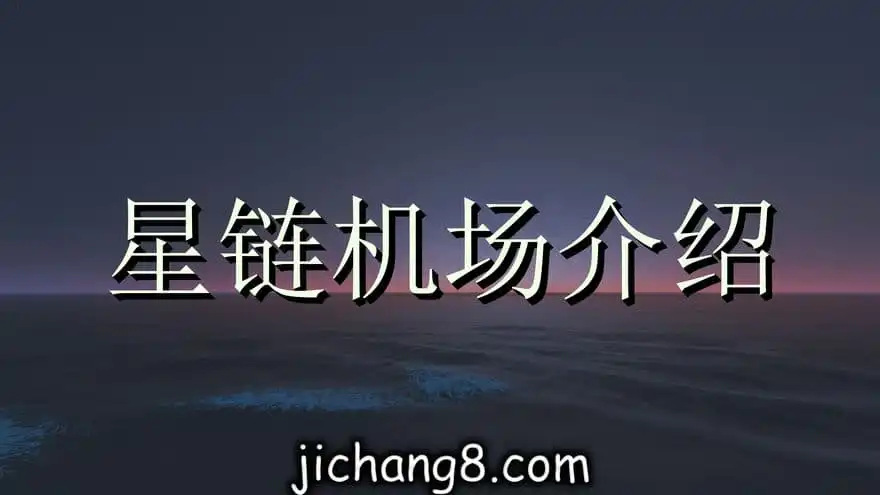 星链机场介绍

jichang8.com